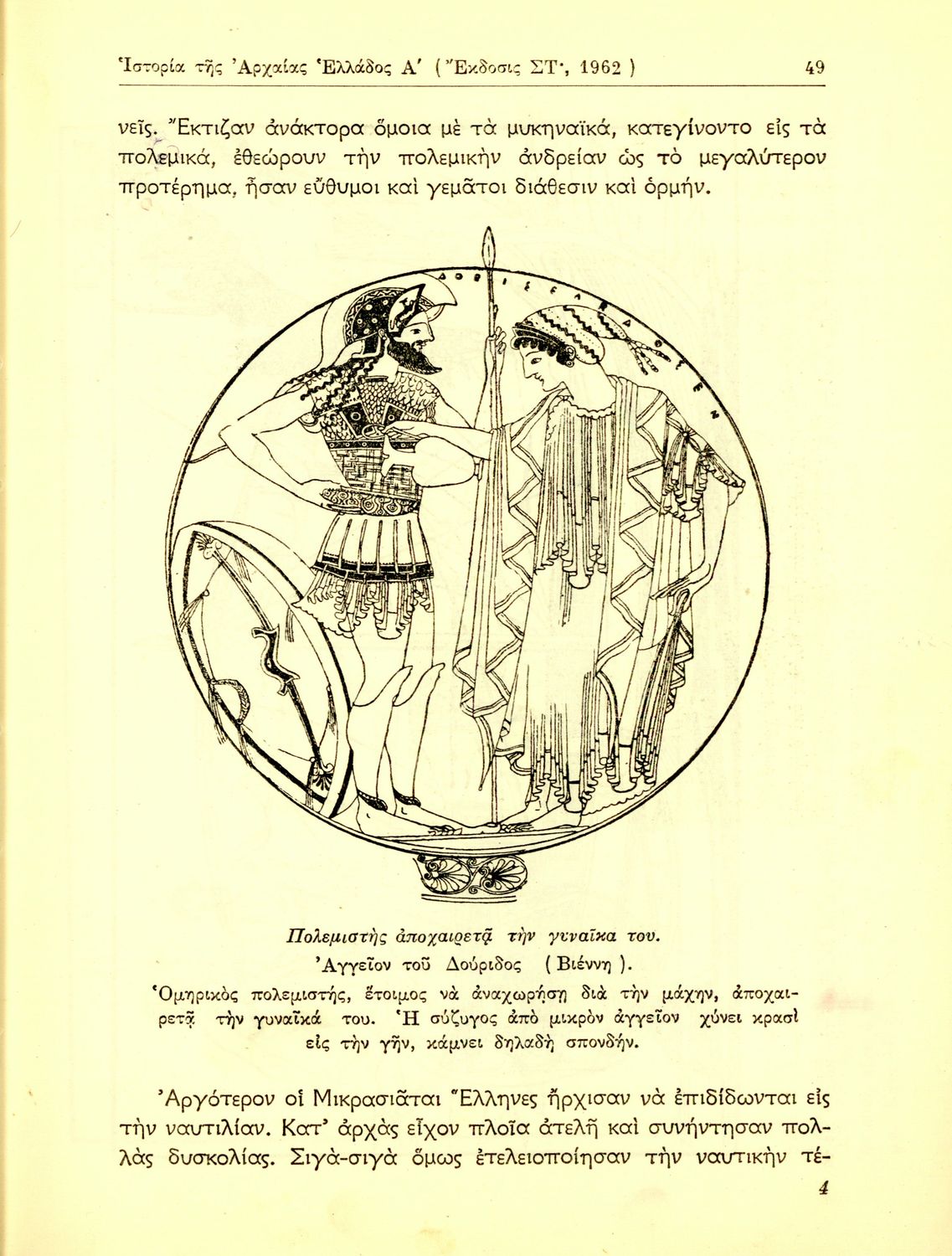 Ἱστορία τῆς Ἀρχαίας Ἑλλάδος Α' ( Ἔκδοσις ΣΤ', 1962 ) 49

νεῖς. Ἔκτιζαν ἀνάκτορα ὅμοια μὲ τὰ μυκηναϊκά, κατεγίνοντο εἰς τὰ πολεμικά, ἐθεώρουν τὴν πολεμικὴν ἀνδρείαν ὡς τὸ μεγαλύτερον προτέρημα, ἦσαν εὔθυμοι καὶ γεμᾶτοι διάθεσιν καὶ ὁρμήν.

Πολεμιστὴς ἀποχαιρετᾷ τὴν γυναῖκα του.
Ἀγγεῖον τοῦ Δούριδος ( Βιέννη ).
Ὁμηρικὸς πολεμιστής, ἕτοιμος νὰ ἀναχωρήσῃ διὰ τὴν μάχην, ἀποχαιρετᾷ τὴν γυναῖκά του. Ἡ σύζυγος ἀπὸ μικρὸν ἀγγεῖον χύνει κρασὶ εἰς τὴν γῆν, κάμνει δηλαδὴ σπονδήν.

Ἀργότερον οἱ Μικρασιᾶται Ἕλληνες ἤρχισαν νὰ ἐπιδίδωνται εἰς τὴν ναυτιλίαν. Κατ' ἀρχὰς εἶχον πλοῖα ἀτελῆ καὶ συνήντησαν πολλὰς δυσκολίας. Σιγὰ-σιγὰ ὅμως ἐτελειοποίησαν τὴν ναυτικὴν τέ-

4